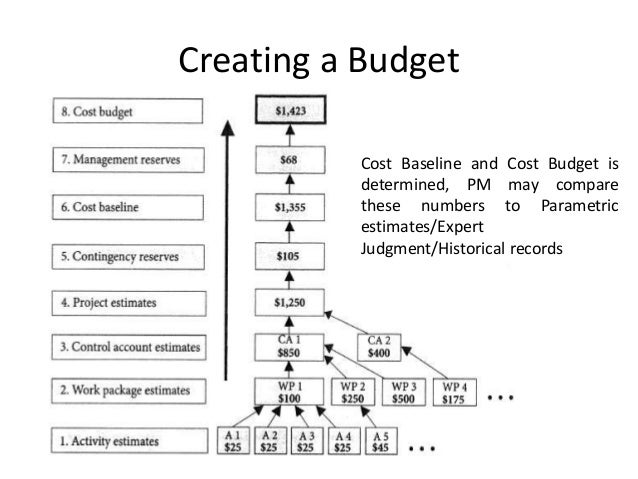 Creating a Budget

8. Cost budget

7. Management reserves

6. Cost baseline

5. Contingency reserves

4. Project estimates

3. Control account estimates

2. Work package estimates

1. Activity estimates

\$1,423

\$68

\$1,355

\$105

\$1,250

CA 1
\$850

CA 2
\$400

WP 1
\$100

WP 2
\$250

WP 3
\$500

WP 4
\$175

...

A 1
\$25

A 2
\$25

A 3
\$25

A 4
\$25

A 5
\$45

...

Cost Baseline and Cost Budget is determined, PM may compare these numbers to Parametric estimates/Expert Judgment/Historical records